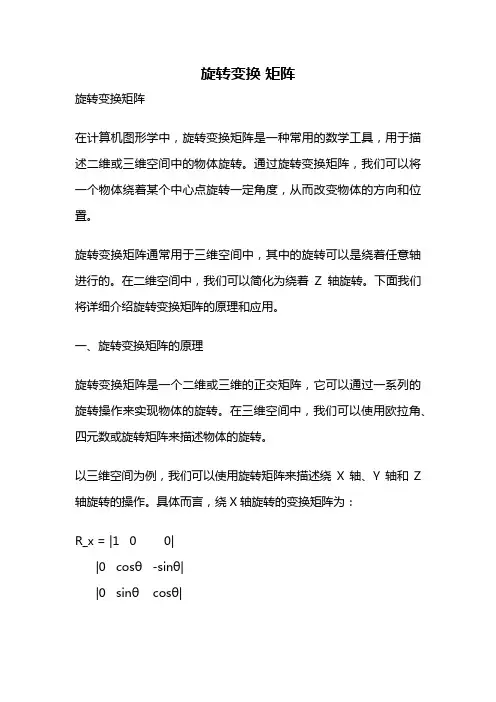 旋转变换 矩阵

旋转变换矩阵

在计算机图形学中，旋转变换矩阵是一种常用的数学工具，用于描述二维或三维空间中的物体旋转。通过旋转变换矩阵，我们可以将一个物体绕着某个中心点旋转一定角度，从而改变物体的方向和位置。

旋转变换矩阵通常用于三维空间中，其中的旋转可以是绕着任意轴进行的。在二维空间中，我们可以简化为绕着 Z 轴旋转。下面我们将详细介绍旋转变换矩阵的原理和应用。

一、旋转变换矩阵的原理

旋转变换矩阵是一个二维或三维的正交矩阵，它可以通过一系列的旋转操作来实现物体的旋转。在三维空间中，我们可以使用欧拉角、四元数或旋转矩阵来描述物体的旋转。

以三维空间为例，我们可以使用旋转矩阵来描述绕 X 轴、Y 轴和 Z 轴旋转的操作。具体而言，绕 X 轴旋转的变换矩阵为：

R_x = |1 0 0|
|0 cosθ -sinθ|
|0 sinθ cosθ|